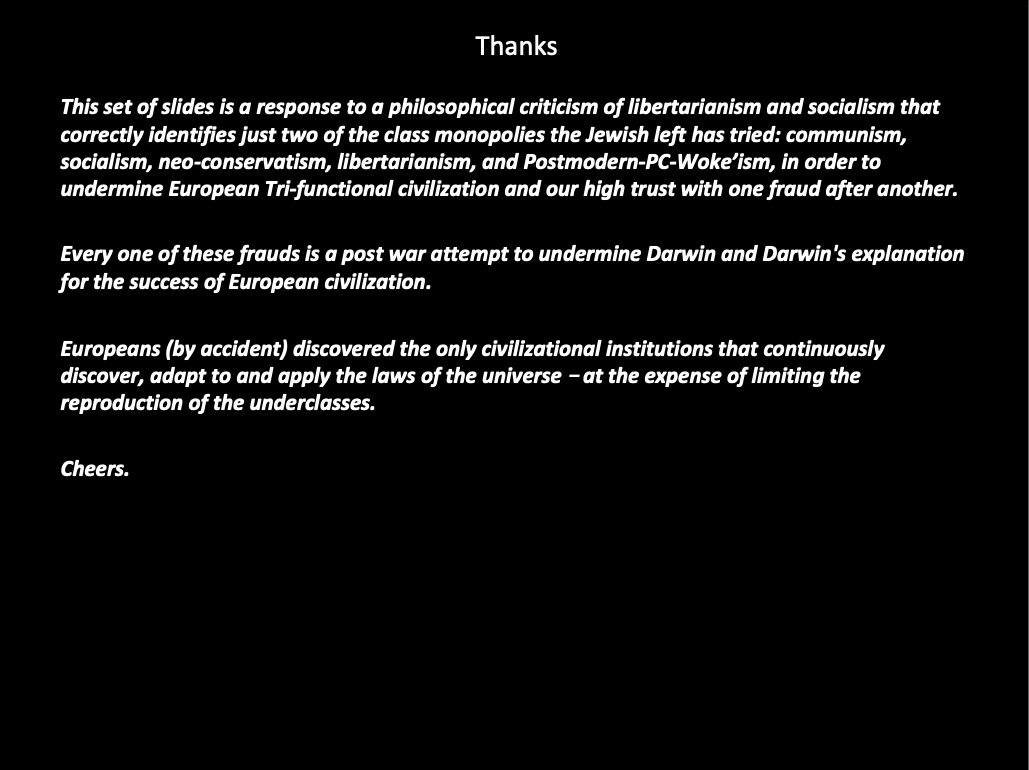 Thanks

This set of slides is a response to a philosophical criticism of libertarianism and socialism that correctly identifies just two of the class monopolies the Jewish left has tried: communism, socialism, neo-conservatism, libertarianism, and Postmodern-PC-Woke'ism, in order to undermine European Tri-functional civilization and our high trust with one fraud after another.

Every one of these frauds is a post war attempt to undermine Darwin and Darwin's explanation for the success of European civilization.

Europeans (by accident) discovered the only civilizational institutions that continuously discover, adapt to and apply the laws of the universe – at the expense of limiting the reproduction of the underclasses.

Cheers.